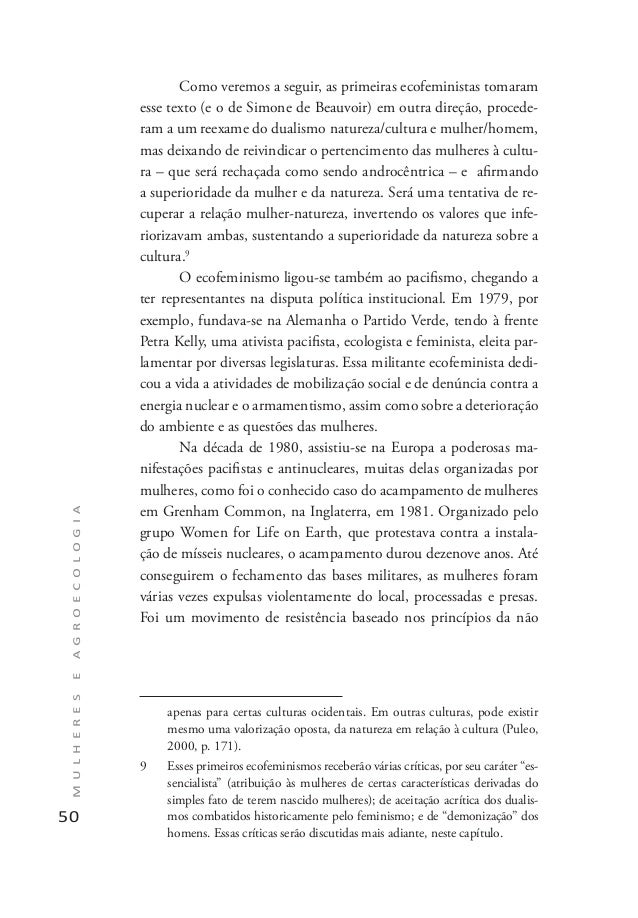 Como veremos a seguir, as primeiras ecofeministas tomaram esse texto (e o de Simone de Beauvoir) em outra direção, procederam a um reexame do dualismo natureza/cultura e mulher/homem, mas deixando de reivindicar o pertencimento das mulheres à cultura – que será rechaçada como sendo androcêntrica – e afirmando a superioridade da mulher e da natureza. Será uma tentativa de recuperar a relação mulher-natureza, invertendo os valores que inferiorizavam ambas, sustentando a superioridade da natureza sobre a cultura.$^9$

O ecofeminismo ligou-se também ao pacifismo, chegando a ter representantes na disputa política institucional. Em 1979, por exemplo, fundava-se na Alemanha o Partido Verde, tendo à frente Petra Kelly, uma ativista pacifista, ecologista e feminista, eleita parlamentar por diversas legislaturas. Essa militante ecofeminista dedicou a vida a atividades de mobilização social e de denúncia contra a energia nuclear e o armamentismo, assim como sobre a deterioração do ambiente e as questões das mulheres.

Na década de 1980, assistiu-se na Europa a poderosas manifestações pacifistas e antinucleares, muitas delas organizadas por mulheres, como foi o conhecido caso do acampamento de mulheres em Grenham Common, na Inglaterra, em 1981. Organizado pelo grupo Women for Life on Earth, que protestava contra a instalação de mísseis nucleares, o acampamento durou dezenove anos. Até conseguirem o fechamento das bases militares, as mulheres foram várias vezes expulsas violentamente do local, processadas e presas. Foi um movimento de resistência baseado nos princípios da não

apenas para certas culturas ocidentais. Em outras culturas, pode existir mesmo uma valorização oposta, da natureza em relação à cultura (Puleo, 2000, p. 171).

9 Esses primeiros ecofeminismos receberão várias críticas, por seu caráter "essencialista" (atribuição às mulheres de certas características derivadas do simples fato de terem nascido mulheres); de aceitação acrítica dos dualismos combatidos historicamente pelo feminismo; e de "demonização" dos homens. Essas críticas serão discutidas mais adiante, neste capítulo.

MULHERES E AGROECOLOGIA

50